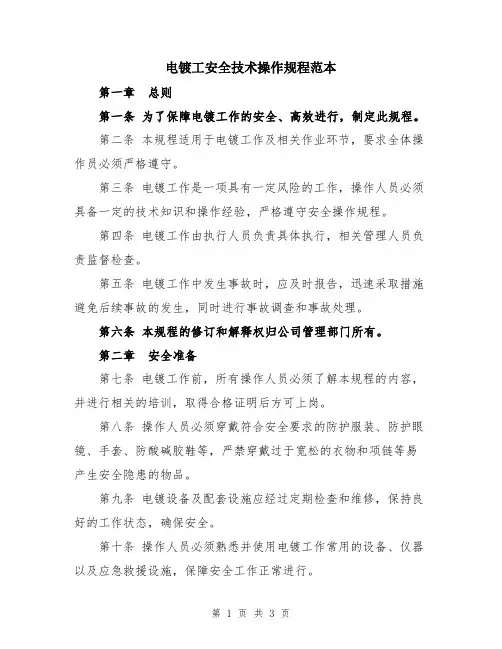 电镀工安全技术操作规程范本

第一章 总则

第一条 为了保障电镀工作的安全、高效进行，制定此规程。

第二条 本规程适用于电镀工作及相关作业环节，要求全体操作员必须严格遵守。

第三条 电镀工作是一项具有一定风险的工作，操作人员必须具备一定的技术知识和操作经验，严格遵守安全操作规程。

第四条 电镀工作由执行人员负责具体执行，相关管理人员负责监督检查。

第五条 电镀工作中发生事故时，应及时报告，迅速采取措施避免后续事故的发生，同时进行事故调查和事故处理。

第六条 本规程的修订和解释权归公司管理部门所有。

第二章 安全准备

第七条 电镀工作前，所有操作人员必须了解本规程的内容，并进行相关的培训，取得合格证明后方可上岗。

第八条 操作人员必须穿戴符合安全要求的防护服装、防护眼镜、手套、防酸碱胶鞋等，严禁穿戴过于宽松的衣物和项链等易产生安全隐患的物品。

第九条 电镀设备及配套设施应经过定期检查和维修，保持良好的工作状态，确保安全。

第十条 操作人员必须熟悉并使用电镀工作常用的设备、仪器以及应急救援设施，保障安全工作正常进行。

第 1 页 共 3 页